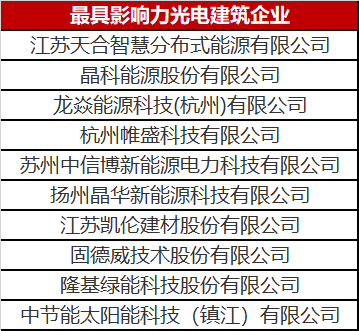 | 最具影响力光电建筑企业 |
|---|
| 江苏天合智慧分布式能源有限公司 |
| 晶科能源股份有限公司 |
| 龙焱能源科技(杭州)有限公司 |
| 杭州帷盛科技有限公司 |
| 苏州中信博新能源电力科技有限公司 |
| 扬州晶华新能源科技有限公司 |
| 江苏凯伦建材股份有限公司 |
| 固德威技术股份有限公司 |
| 隆基绿能科技股份有限公司 |
| 中节能太阳能科技（镇江）有限公司 |